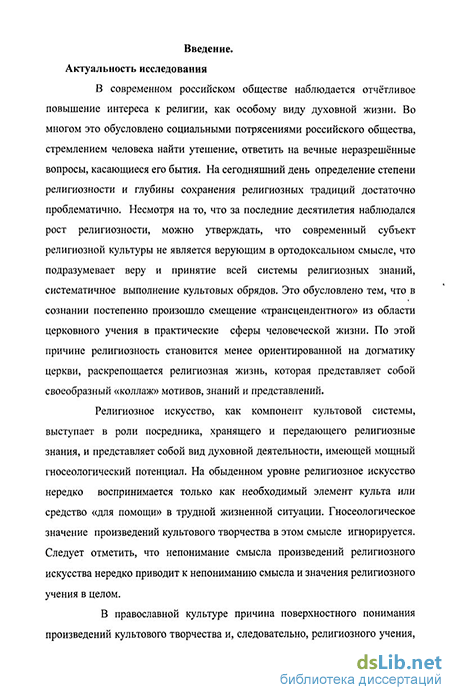 Введение.

Актуальность исследования

В современном российском обществе наблюдается отчётливое повышение интереса к религии, как особому виду духовной жизни. Во многом это обусловлено социальными потрясениями российского общества, стремлением человека найти утешение, ответить на вечные неразрешённые вопросы, касающиеся его бытия. На сегодняшний день определение степени религиозности и глубины сохранения религиозных традиций достаточно проблематично. Несмотря на то, что за последние десятилетия наблюдался рост религиозности, можно утверждать, что современный субъект религиозной культуры не является верующим в ортодоксальном смысле, что подразумевает веру и принятие всей системы религиозных знаний, систематичное выполнение культовых обрядов. Это обусловлено тем, что в сознании постепенно произошло смещение «трансцендентного» из области церковного учения в практические сферы человеческой жизни. По этой причине религиозность становится менее ориентированной на догматику церкви, раскрепощается религиозная жизнь, которая представляет собой своеобразный «коллаж» мотивов, знаний и представлений.

Религиозное искусство, как компонент культовой системы, выступает в роли посредника, хранящего и передающего религиозные знания, и представляет собой вид духовной деятельности, имеющей мощный гносеологический потенциал. На обыденном уровне религиозное искусство нередко воспринимается только как необходимый элемент культа или средство «для помощи» в трудной жизненной ситуации. Гносеологическое значение произведений культового творчества в этом смысле игнорируется. Следует отметить, что непонимание смысла произведений религиозного искусства нередко приводит к непониманию смысла и значения религиозного учения в целом.

В православной культуре причина поверхностного понимания произведений культового творчества и, следовательно, религиозного учения,

dsLib.net
библиотека диссертаций